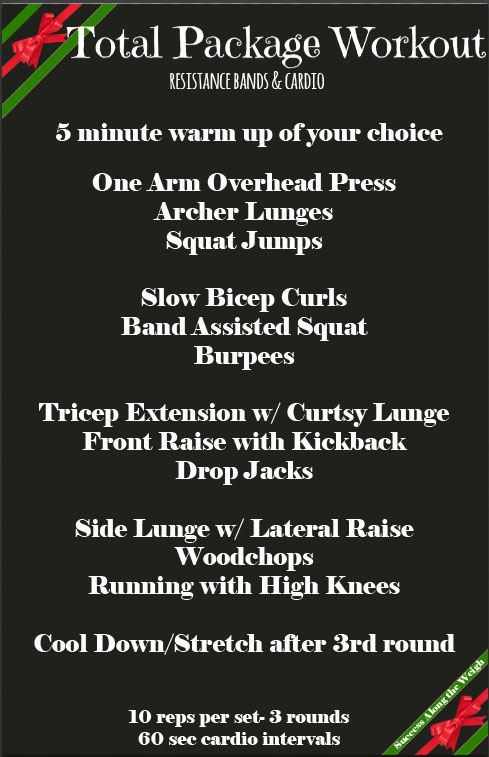 Total Package Workout
RESISTANCE BANDS & CARDIO

5 minute warm up of your choice

One Arm Overhead Press
Archer Lunges
Squat Jumps

Slow Bicep Curls
Band Assisted Squat
Burpees

Tricep Extension w/ Curtsy Lunge
Front Raise with Kickback
Drop Jacks

Side Lunge w/ Lateral Raise
Woodchops
Running with High Knees

Cool Down/Stretch after 3rd round

10 reps per set- 3 rounds
60 sec cardio intervals

Success Along the Weigh